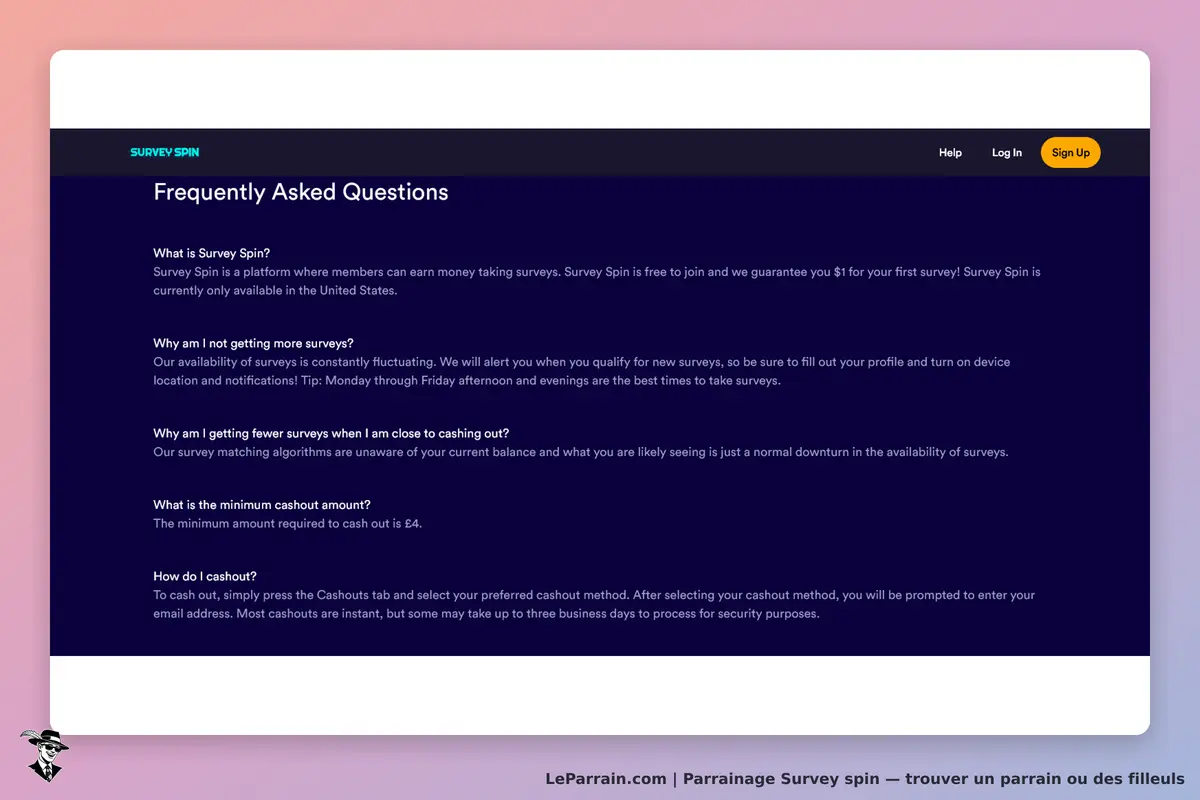 SURVEY SPIN

Help Log In Sign Up

Frequently Asked Questions

What is Survey Spin?
Survey Spin is a platform where members can earn money taking surveys. Survey Spin is free to join and we guarantee you $1 for your first survey! Survey Spin is currently only available in the United States.

Why am I not getting more surveys?
Our availability of surveys is constantly fluctuating. We will alert you when you qualify for new surveys, so be sure to fill out your profile and turn on device location and notifications! Tip: Monday through Friday afternoon and evenings are the best times to take surveys.

Why am I getting fewer surveys when I am close to cashing out?
Our survey matching algorithms are unaware of your current balance and what you are likely seeing is just a normal downturn in the availability of surveys.

What is the minimum cashout amount?
The minimum amount required to cash out is £4.

How do I cashout?
To cash out, simply press the Cashouts tab and select your preferred cashout method. After selecting your cashout method, you will be prompted to enter your email address. Most cashouts are instant, but some may take up to three business days to process for security purposes.

LeParrain.com | Parrainage Survey spin — trouver un parrain ou des filleuls